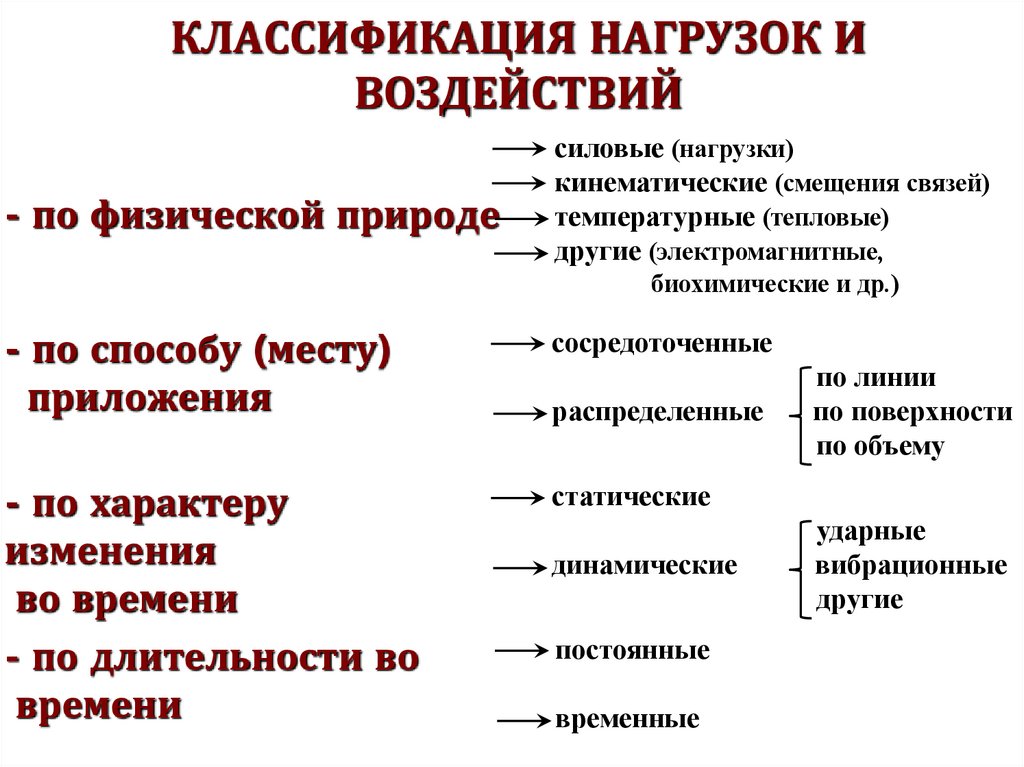 КЛАССИФИКАЦИЯ НАГРУЗОК И ВОЗДЕЙСТВИЙ

- по физической природе

силовые (нагрузки)
кинематические (смещения связей)
температурные (тепловые)
другие (электромагнитные, биохимические и др.)

- по способу (месту) приложения

сосредоточенные
распределенные
по линии
по поверхности
по объему

- по характеру изменения во времени

статические
динамические
ударные
вибрационные
другие

- по длительности во времени

постоянные
временные